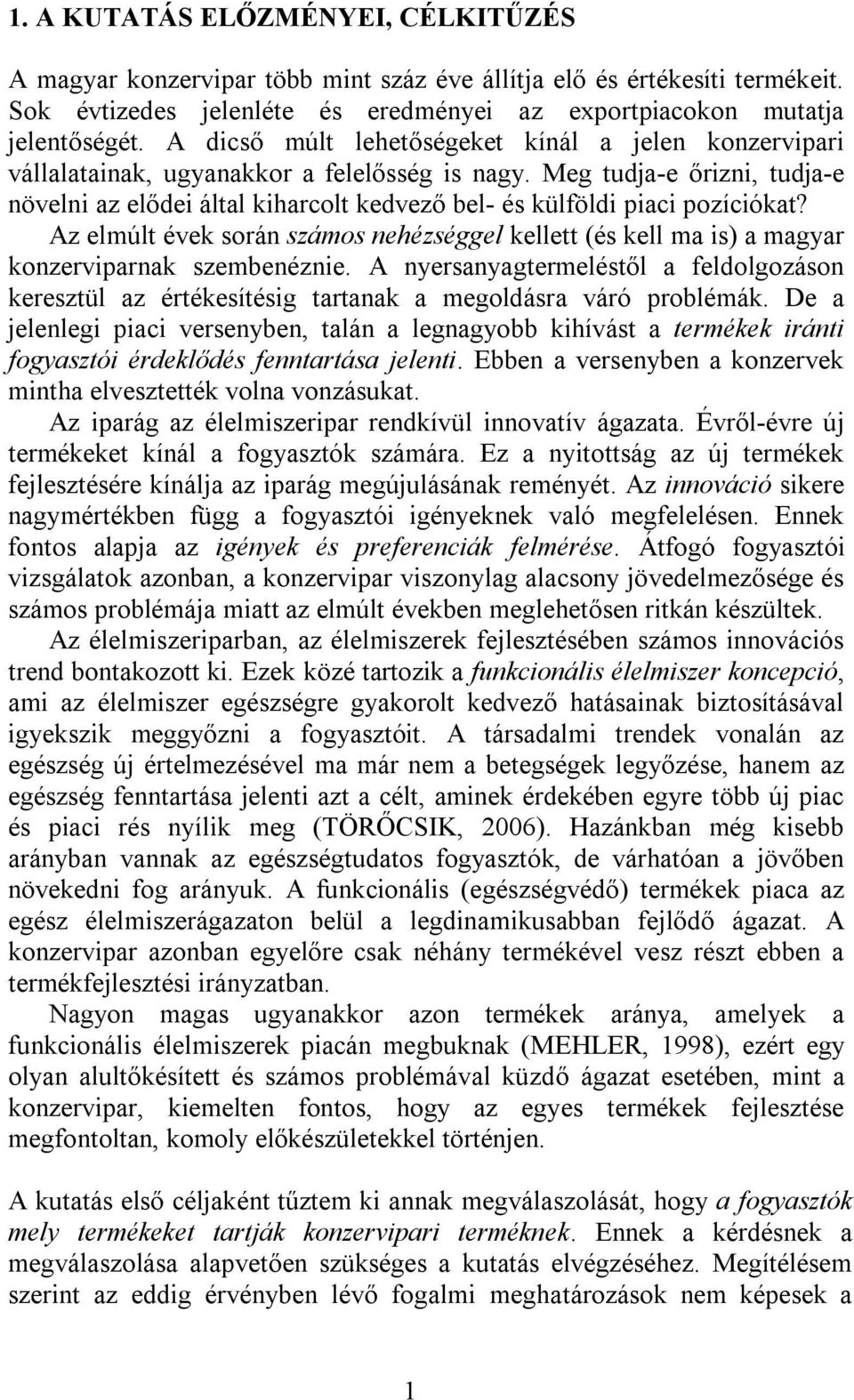 1. A KUTATÁS ELŐZMÉNYEI, CÉLKITŰZÉS

A magyar konzervipar több mint száz éve állítja elő és értékesíti termékeit. Sok évtizedes jelenléte és eredményei az exportpiacokon mutatja jelentőségét. A dicső múlt lehetőségeket kínál a jelen konzervipari vállalatainak, ugyanakkor a felelősség is nagy. Meg tudja-e őrizni, tudja-e növelni az elődei által kiharcolt kedvező bel- és külföldi piaci pozíciókat?

Az elmúlt évek során számos nehézséggel kellett (és kell ma is) a magyar konzerviparnak szembenéznie. A nyersanyagtermeléstől a feldolgozáson keresztül az értékesítésig tartanak a megoldásra váró problémák. De a jelenlegi piaci versenyben, talán a legnagyobb kihívást a termékek iránti fogyasztói érdeklődés fenntartása jelenti. Ebben a versenyben a konzervek mintha elvesztették volna vonzásukat.

Az iparág az élelmiszeripar rendkívül innovatív ágazata. Évről-évre új termékeket kínál a fogyasztók számára. Ez a nyitottság az új termékek fejlesztésére kínálja az iparág megújulásának reményét. Az innováció sikere nagymértékben függ a fogyasztói igényeknek való megfelelésen. Ennek fontos alapja az igények és preferenciák felmérése. Átfogó fogyasztói vizsgálatok azonban, a konzervipar viszonylag alacsony jövedelmezősége és számos problémája miatt az elmúlt években meglehetősen ritkán készültek.

Az élelmiszeriparban, az élelmiszerek fejlesztésében számos innovációs trend bontakozott ki. Ezek közé tartozik a funkcionális élelmiszer koncepció, ami az élelmiszer egészségre gyakorolt kedvező hatásainak biztosításával igyekszik meggyőzni a fogyasztóit. A társadalmi trendek vonalán az egészség új értelmezésével ma már nem a betegségek legyőzése, hanem az egészség fenntartása jelenti azt a célt, aminek érdekében egyre több új piac és piaci rés nyílik meg (TÖRŐCSIK, 2006). Hazánkban még kisebb arányban vannak az egészségtudatos fogyasztók, de várhatóan a jövőben növekedni fog arányuk. A funkcionális (egészségvédő) termékek piaca az egész élelmiszerágazaton belül a legdinamikusabban fejlődő ágazat. A konzervipar azonban egyelőre csak néhány termékével vesz részt ebben a termékfejlesztési irányzatban.

Nagyon magas ugyanakkor azon termékek aránya, amelyek a funkcionális élelmiszerek piacán megbuknak (MEHLER, 1998), ezért egy olyan alultőkésített és számos problémával küzdő ágazat esetében, mint a konzervipar, kiemelten fontos, hogy az egyes termékek fejlesztése megfontoltan, komoly előkészületekkel történjen.

A kutatás első céljaként tűztem ki annak megválaszolását, hogy a fogyasztók mely termékeket tartják konzervipari terméknek. Ennek a kérdésnek a megválaszolása alapvetően szükséges a kutatás elvégzéséhez. Megítélésem szerint az eddig érvényben lévő fogalmi meghatározások nem képesek a

1